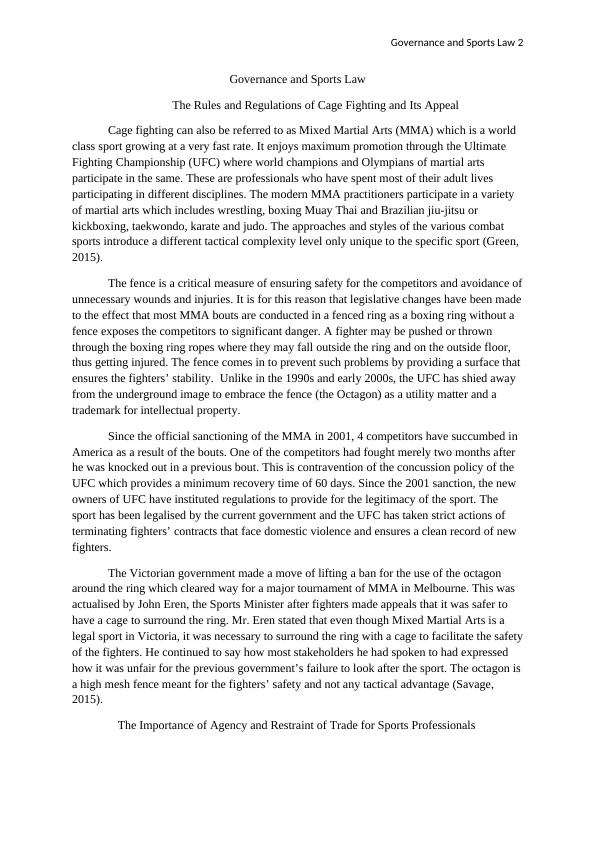 Governance and Sports Law 2

Governance and Sports Law

The Rules and Regulations of Cage Fighting and Its Appeal

Cage fighting can also be referred to as Mixed Martial Arts (MMA) which is a world class sport growing at a very fast rate. It enjoys maximum promotion through the Ultimate Fighting Championship (UFC) where world champions and Olympians of martial arts participate in the same. These are professionals who have spent most of their adult lives participating in different disciplines. The modern MMA practitioners participate in a variety of martial arts which includes wrestling, boxing Muay Thai and Brazilian jiu-jitsu or kickboxing, taekwondo, karate and judo. The approaches and styles of the various combat sports introduce a different tactical complexity level only unique to the specific sport (Green, 2015).

The fence is a critical measure of ensuring safety for the competitors and avoidance of unnecessary wounds and injuries. It is for this reason that legislative changes have been made to the effect that most MMA bouts are conducted in a fenced ring as a boxing ring without a fence exposes the competitors to significant danger. A fighter may be pushed or thrown through the boxing ring ropes where they may fall outside the ring and on the outside floor, thus getting injured. The fence comes in to prevent such problems by providing a surface that ensures the fighters' stability. Unlike in the 1990s and early 2000s, the UFC has shied away from the underground image to embrace the fence (the Octagon) as a utility matter and a trademark for intellectual property.

Since the official sanctioning of the MMA in 2001, 4 competitors have succumbed in America as a result of the bouts. One of the competitors had fought merely two months after he was knocked out in a previous bout. This is contravention of the concussion policy of the UFC which provides a minimum recovery time of 60 days. Since the 2001 sanction, the new owners of UFC have instituted regulations to provide for the legitimacy of the sport. The sport has been legalised by the current government and the UFC has taken strict actions of terminating fighters' contracts that face domestic violence and ensures a clean record of new fighters.

The Victorian government made a move of lifting a ban for the use of the octagon around the ring which cleared way for a major tournament of MMA in Melbourne. This was actualised by John Eren, the Sports Minister after fighters made appeals that it was safer to have a cage to surround the ring. Mr. Eren stated that even though Mixed Martial Arts is a legal sport in Victoria, it was necessary to surround the ring with a cage to facilitate the safety of the fighters. He continued to say how most stakeholders he had spoken to had expressed how it was unfair for the previous government's failure to look after the sport. The octagon is a high mesh fence meant for the fighters' safety and not any tactical advantage (Savage, 2015).

The Importance of Agency and Restraint of Trade for Sports Professionals